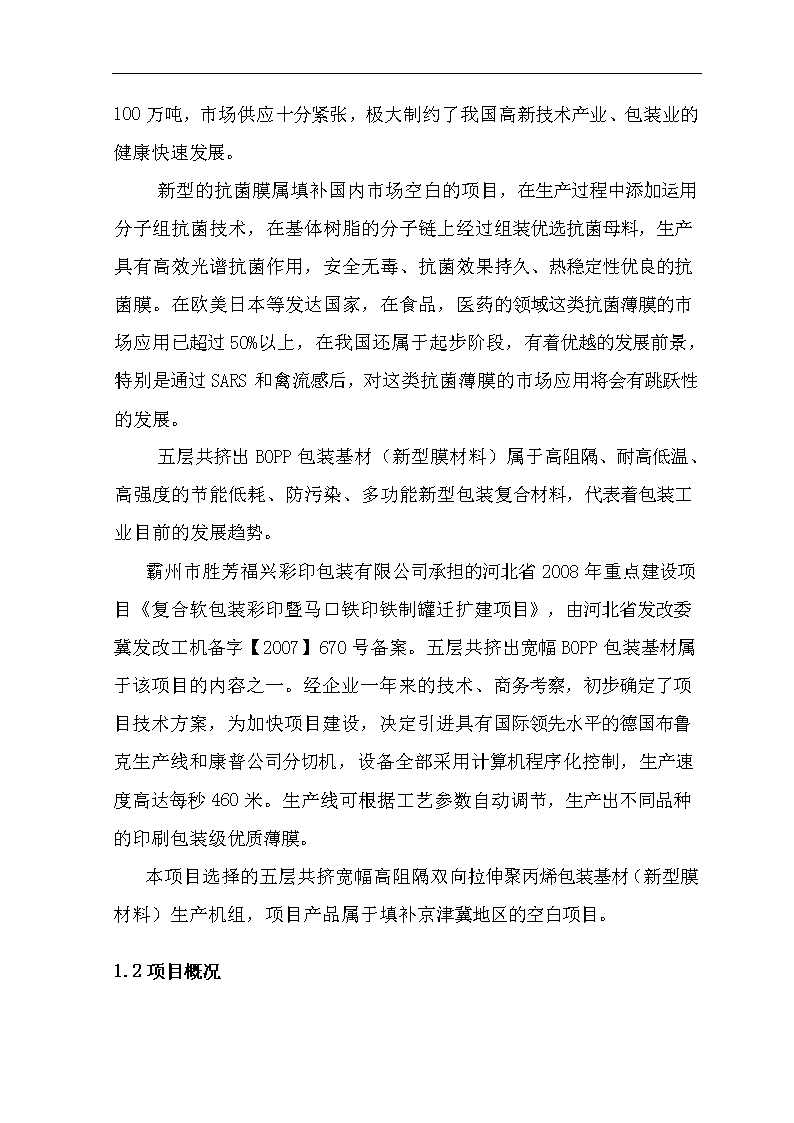 100 万吨，市场供应十分紧张，极大制约了我国高新技术产业、包装业的健康快速发展。

新型的抗菌膜属填补国内市场空白的项目，在生产过程中添加运用分子组抗菌技术，在基体树脂的分子链上经过组装优选抗菌母料，生产具有高效光谱抗菌作用，安全无毒、抗菌效果持久、热稳定性优良的抗菌膜。在欧美日本等发达国家，在食品，医药的领域这类抗菌薄膜的市场应用已超过 50%以上，在我国还属于起步阶段，有着优越的发展前景，特别是通过 SARS 和禽流感后，对这类抗菌薄膜的市场应用将会有跳跃性的发展。

五层共挤出 BOPP 包装基材（新型膜材料）属于高阻隔、耐高低温、高强度的节能低耗、防污染、多功能新型包装复合材料，代表着包装工业目前的发展趋势。

霸州市胜芳福兴彩印包装有限公司承担的河北省 2008 年重点建设项目《复合软包装彩印暨马口铁印铁制罐迁扩建项目》，由河北省发改委冀发改工机备字【2007】670 号备案。五层共挤出宽幅 BOPP 包装基材属于该项目的内容之一。经企业一年来的技术、商务考察，初步确定了项目技术方案，为加快项目建设，决定引进具有国际领先水平的德国布鲁克生产线和康普公司分切机，设备全部采用计算机程序化控制，生产速度高达每秒 460 米。生产线可根据工艺参数自动调节，生产出不同品种的印刷包装级优质薄膜。

本项目选择的五层共挤宽幅高阻隔双向拉伸聚丙烯包装基材（新型膜材料）生产机组，项目产品属于填补京津冀地区的空白项目。

1.2 项目概况